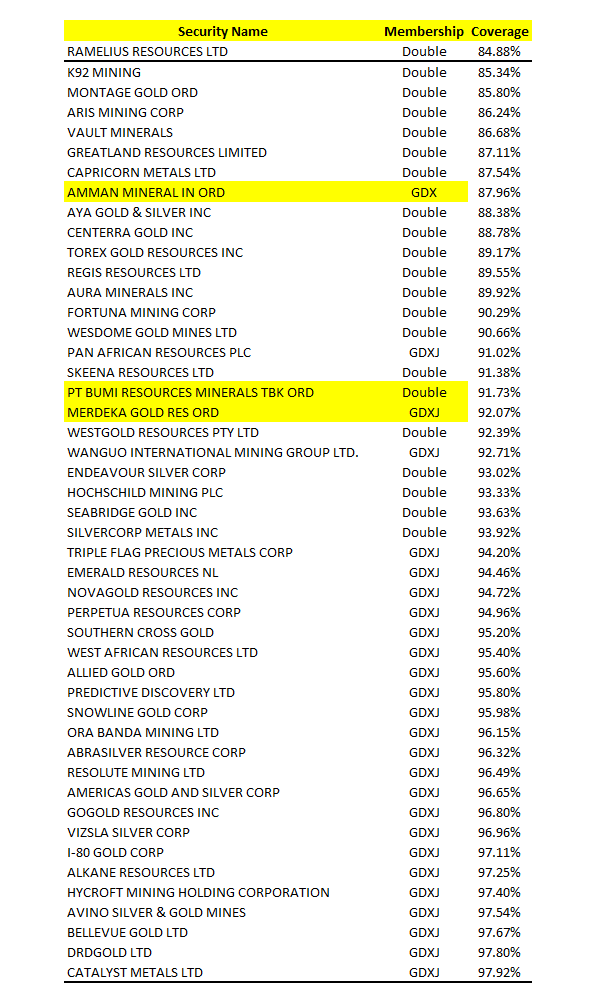 | Security Name | Membership | Coverage |
|---|---|---|
| RAMELIUS RESOURCES LTD | Double | 84.88% |
| K92 MINING | Double | 85.34% |
| MONTAGE GOLD ORD | Double | 85.80% |
| ARIS MINING CORP | Double | 86.24% |
| VAULT MINERALS | Double | 86.68% |
| GREATLAND RESOURCES LIMITED | Double | 87.11% |
| CAPRICORN METALS LTD | Double | 87.54% |
| AMMAN MINERAL IN ORD | GDX | 87.96% |
| AYA GOLD & SILVER INC | Double | 88.38% |
| CENTERRA GOLD INC | Double | 88.78% |
| TOREX GOLD RESOURCES INC | Double | 89.17% |
| REGIS RESOURCES LTD | Double | 89.55% |
| AURA MINERALS INC | Double | 89.92% |
| FORTUNA MINING CORP | Double | 90.29% |
| WESDOME GOLD MINES LTD | Double | 90.66% |
| PAN AFRICAN RESOURCES PLC | GDXJ | 91.02% |
| SKEENA RESOURCES LTD | Double | 91.38% |
| PT BUMI RESOURCES MINERALS TBK ORD | Double | 91.73% |
| MERDEKA GOLD RES ORD | GDXJ | 92.07% |
| WESTGOLD RESOURCES PTY LTD | Double | 92.39% |
| WANGUO INTERNATIONAL MINING GROUP LTD. | GDXJ | 92.71% |
| ENDEAVOUR SILVER CORP | Double | 93.02% |
| HOCHSCHILD MINING PLC | Double | 93.33% |
| SEABRIDGE GOLD INC | Double | 93.63% |
| SILVERCORP METALS INC | Double | 93.92% |
| TRIPLE FLAG PRECIOUS METALS CORP | GDXJ | 94.20% |
| EMERALD RESOURCES NL | GDXJ | 94.46% |
| NOVAGOLD RESOURCES INC | GDXJ | 94.72% |
| PERPETUA RESOURCES CORP | GDXJ | 94.96% |
| SOUTHERN CROSS GOLD | GDXJ | 95.20% |
| WEST AFRICAN RESOURCES LTD | GDXJ | 95.40% |
| ALLIED GOLD ORD | GDXJ | 95.60% |
| PREDICTIVE DISCOVERY LTD | GDXJ | 95.80% |
| SNOWLINE GOLD CORP | GDXJ | 95.98% |
| ORA BANDA MINING LTD | GDXJ | 96.15% |
| ABRASILVER RESOURCE CORP | GDXJ | 96.32% |
| RESOLUTE MINING LTD | GDXJ | 96.49% |
| AMERICAS GOLD AND SILVER CORP | GDXJ | 96.65% |
| GOGOLD RESOURCES INC | GDXJ | 96.80% |
| VIZSLA SILVER CORP | GDXJ | 96.96% |
| I-80 GOLD CORP | GDXJ | 97.11% |
| ALKANE RESOURCES LTD | GDXJ | 97.25% |
| HYCROFT MINING HOLDING CORPORATION | GDXJ | 97.40% |
| AVINO SILVER & GOLD MINES | GDXJ | 97.54% |
| BELLEVUE GOLD LTD | GDXJ | 97.67% |
| DRDGOLD LTD | GDXJ | 97.80% |
| CATALYST METALS LTD | GDXJ | 97.92% |